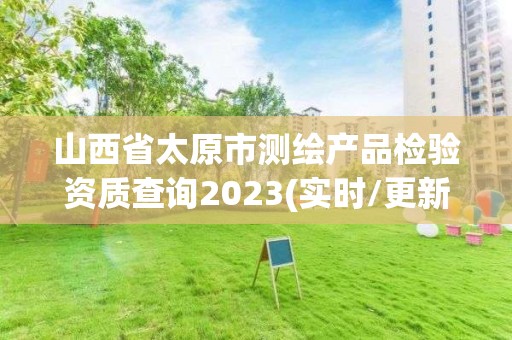 山西省太原市测绘产品检验资质查询2023(实时/更新